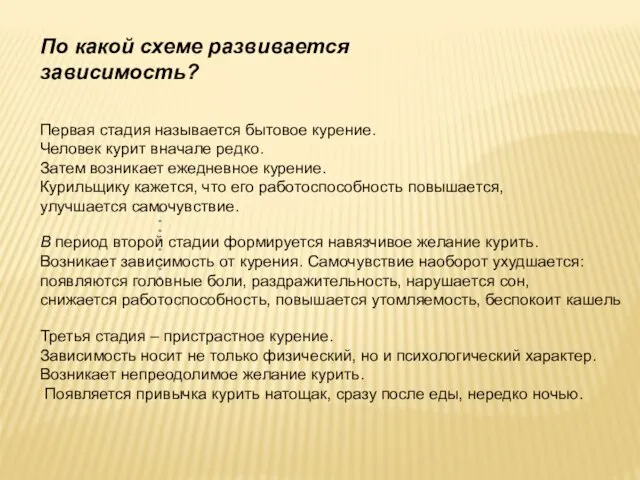 По какой схеме развивается зависимость?

Первая стадия называется бытовое курение.
Человек курит вначале редко.
Затем возникает ежедневное курение.
Курильщику кажется, что его работоспособность повышается, улучшается самочувствие.

В период второй стадии формируется навязчивое желание курить.
Возникает зависимость от курения. Самочувствие наоборот ухудшается: появляются головные боли, раздражительность, нарушается сон, снижается работоспособность, повышается утомляемость, беспокоит кашель

Третья стадия – пристрастное курение.
Зависимость носит не только физический, но и психологический характер.
Возникает непреодолимое желание курить.
Появляется привычка курить натощак, сразу после еды, нередко ночью.